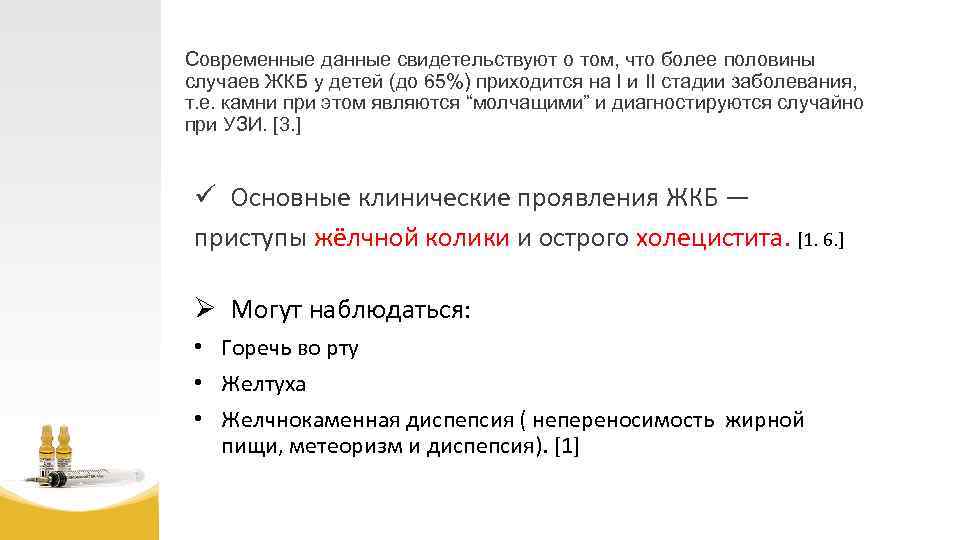 Современные данные свидетельствуют о том, что более половины случаев ЖКБ у детей (до 65%) приходится на I и II стадии заболевания, т.е. камни при этом являются “молчащими” и диагностируются случайно при УЗИ. [3.]

✓ Основные клинические проявления ЖКБ — приступы жёлчной колики и острого холецистита. [1. 6.]

➢ Могут наблюдаться:

• Горечь во рту
• Желтуха
• Желчнокаменная диспепсия ( непереносимость жирной пищи, метеоризм и диспепсия). [1]